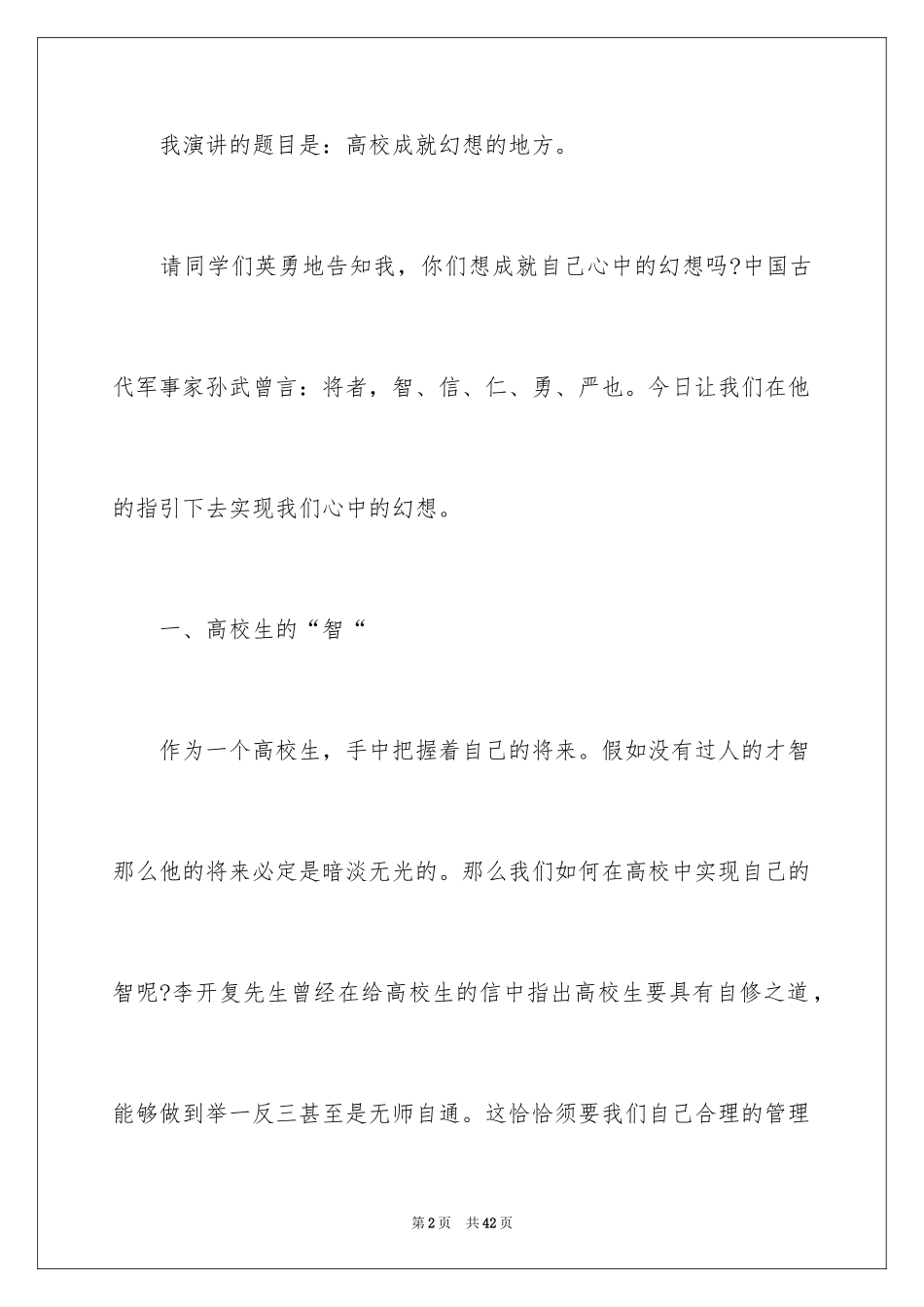 我演讲的题目是：高校成就幻想的地方。

请同学们英勇地告知我，你们想成就自己心中的幻想吗?中国古代军事家孙武曾言：将者，智、信、仁、勇、严也。今日让我们在他的指引下去实现我们心中的幻想。

一、高校生的“智“

作为一个高校生，手中把握着自己的将来。假如没有过人的才智那么他的将来必定是暗淡无光的。那么我们如何在高校中实现自己的智呢?李开复先生曾经在给高校生的信中指出高校生要具有自修之道，能够做到举一反三甚至是无师自通。这恰恰须要我们自己合理的管理

第2页　共42页